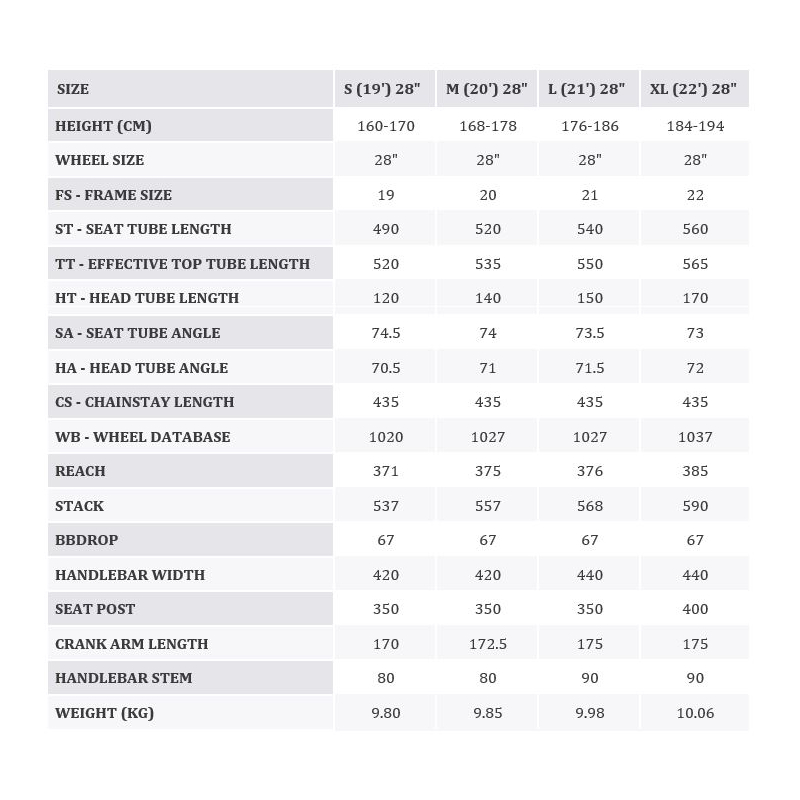 | SIZE | S (19') 28" | M (20') 28" | L (21') 28" | XL (22') 28" |
|---|---|---|---|---|
| HEIGHT (CM) | 160-170 | 168-178 | 176-186 | 184-194 |
| WHEEL SIZE | 28" | 28" | 28" | 28" |
| FS - FRAME SIZE | 19 | 20 | 21 | 22 |
| ST - SEAT TUBE LENGTH | 490 | 520 | 540 | 560 |
| TT - EFFECTIVE TOP TUBE LENGTH | 520 | 535 | 550 | 565 |
| HT - HEAD TUBE LENGTH | 120 | 140 | 150 | 170 |
| SA - SEAT TUBE ANGLE | 74.5 | 74 | 73.5 | 73 |
| HA - HEAD TUBE ANGLE | 70.5 | 71 | 71.5 | 72 |
| CS - CHAINSTAY LENGTH | 435 | 435 | 435 | 435 |
| WB - WHEEL DATABASE | 1020 | 1027 | 1027 | 1037 |
| REACH | 371 | 375 | 376 | 385 |
| STACK | 537 | 557 | 568 | 590 |
| BBDROP | 67 | 67 | 67 | 67 |
| HANDLEBAR WIDTH | 420 | 420 | 440 | 440 |
| SEAT POST | 350 | 350 | 350 | 400 |
| CRANK ARM LENGTH | 170 | 172.5 | 175 | 175 |
| HANDLEBAR STEM | 80 | 80 | 90 | 90 |
| WEIGHT (KG) | 9.80 | 9.85 | 9.98 | 10.06 |